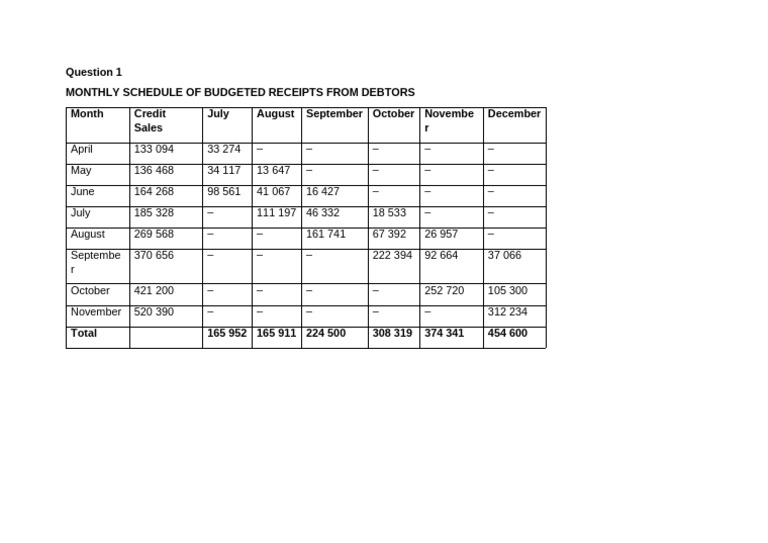 Question 1

MONTHLY SCHEDULE OF BUDGETED RECEIPTS FROM DEBTORS

| Month | Credit Sales | July | August | September | October | November | December |
|---|---|---|---|---|---|---|---|
| April | 133 094 | 33 274 | – | – | – | – | – |
| May | 136 468 | 34 117 | 13 647 | – | – | – | – |
| June | 164 268 | 98 561 | 41 067 | 16 427 | – | – | – |
| July | 185 328 | – | 111 197 | 46 332 | 18 533 | – | – |
| August | 269 568 | – | – | 161 741 | 67 392 | 26 957 | – |
| September | 370 656 | – | – | – | 222 394 | 92 664 | 37 066 |
| October | 421 200 | – | – | – | – | 252 720 | 105 300 |
| November | 520 390 | – | – | – | – | – | 312 234 |
| Total | | 165 952 | 165 911 | 224 500 | 308 319 | 374 341 | 454 600 |